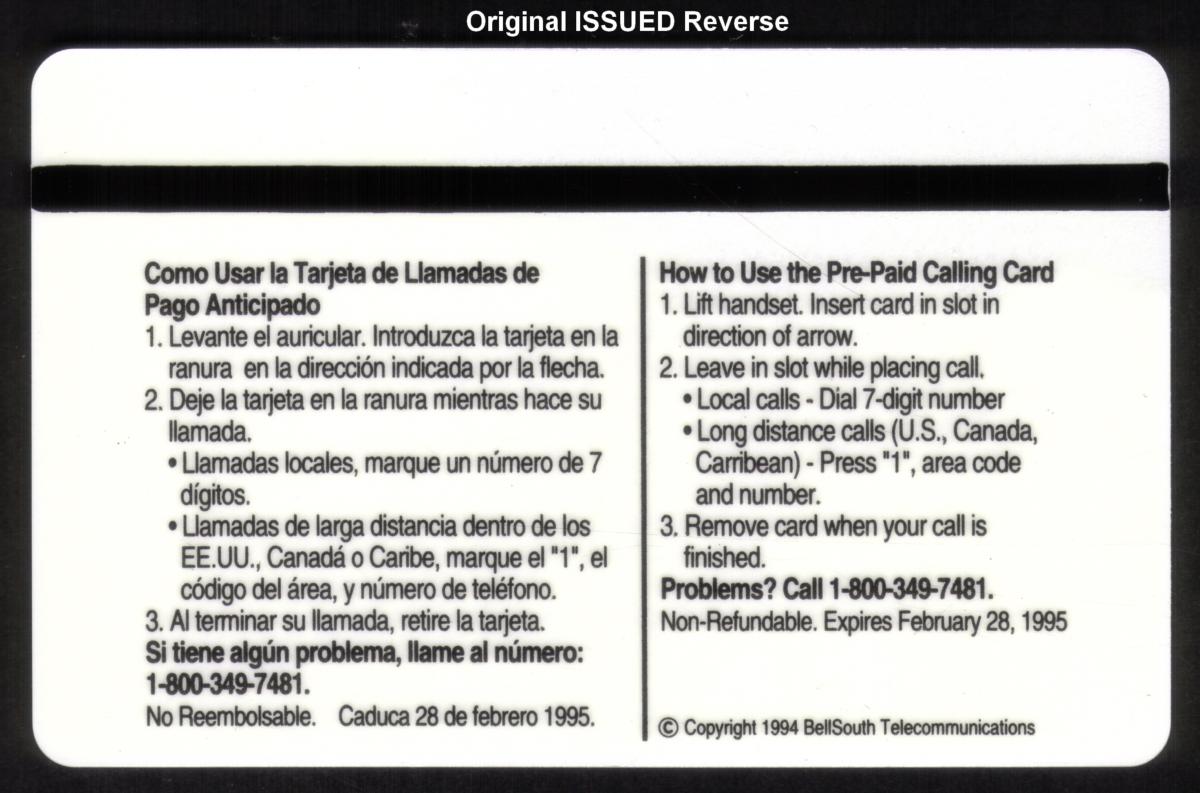 Original ISSUED Reverse

Como Usar la Tarjeta de Llamadas de Pago Anticipado

1. Levante el auricular. Introduzca la tarjeta en la ranura en la dirección indicada por la flecha.
2. Deje la tarjeta en la ranura mientras hace su llamada.
• Llamadas locales, marque un número de 7 dígitos.
• Llamadas de larga distancia dentro de los EE.UU., Canadá o Caribe, marque el "1", el código del área, y número de teléfono.
3. Al terminar su llamada, retire la tarjeta.

Si tiene algún problema, llame al número: 1-800-349-7481.

No Reembolsable. Caduca 28 de febrero 1995.

How to Use the Pre-Paid Calling Card

1. Lift handset. Insert card in slot in direction of arrow.
2. Leave in slot while placing call.
• Local calls - Dial 7-digit number
• Long distance calls (U.S., Canada, Carribean) - Press "1", area code and number.
3. Remove card when your call is finished.

Problems? Call 1-800-349-7481.

Non-Refundable. Expires February 28, 1995

© Copyright 1994 BellSouth Telecommunications